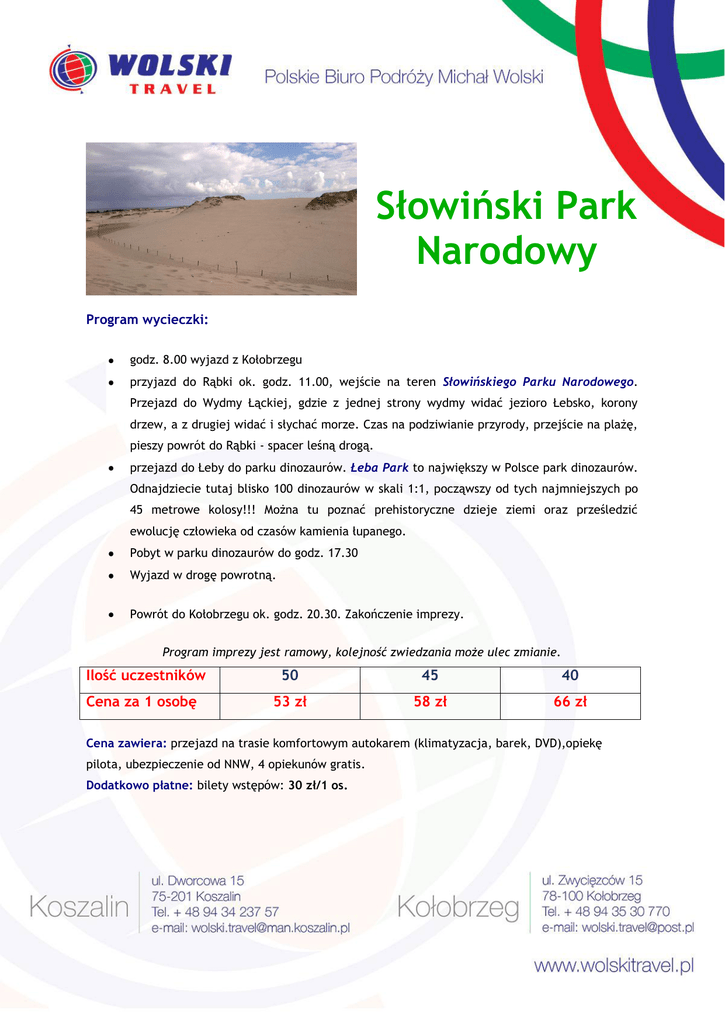 WOLSKI
TRAVEL

Polskie Biuro Podróży Michał Wolski

Słowiński Park Narodowy

Program wycieczki:

- godz. 8.00 wyjazd z Kołobrzegu
- przyjazd do Rąbki ok. godz. 11.00, wejście na teren Słowińskiego Parku Narodowego. Przejazd do Wydmy Łąckiej, gdzie z jednej strony wydmy widać jezioro Łebsko, korony drzew, a z drugiej widać i słychać morze. Czas na podziwianie przyrody, przejście na plażę, pieszy powrót do Rąbki - spacer leśną drogą.
- przejazd do Łeby do parku dinozaurów. Łeba Park to największy w Polsce park dinozaurów. Odnajdziecie tutaj blisko 100 dinozaurów w skali 1:1, począwszy od tych najmniejszych po 45 metrowe kolosy!!! Można tu poznać prehistoryczne dzieje ziemi oraz prześledzić ewolucję człowieka od czasów kamienia łupanego.
- Pobyt w parku dinozaurów do godz. 17.30
- Wyjazd w drogę powrotną.
- Powrót do Kołobrzegu ok. godz. 20.30. Zakończenie imprezy.

Program imprezy jest ramowy, kolejność zwiedzania może ulec zmianie.

| Ilość uczestników | 50 | 45 | 40 |
|---|---|---|---|
| Cena za 1 osobę | 53 zł | 58 zł | 66 zł |

Cena zawiera: przejazd na trasie komfortowym autokarem (klimatyzacja, barek, DVD),opiekę pilota, ubezpieczenie od NNW, 4 opiekunów gratis.
Dodatkowo płatne: bilety wstępów: 30 zł/1 os.

Koszalin
ul. Dworcowa 15
75-201 Koszalin
Tel. + 48 94 34 237 57
e-mail: wolski.travel@man.koszalin.pl

Kołobrzeg
ul. Zwycięzców 15
78-100 Kołobrzeg
Tel. + 48 94 35 30 770
e-mail: wolski.travel@post.pl

www.wolskitravel.pl